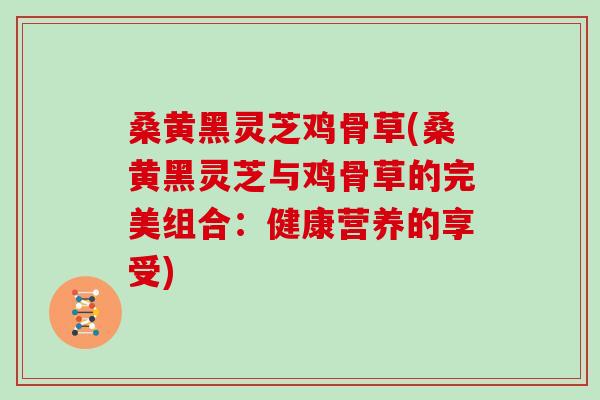 桑黄黑灵芝鸡骨草(桑黄黑灵芝与鸡骨草的完美组合：健康营养的享受)